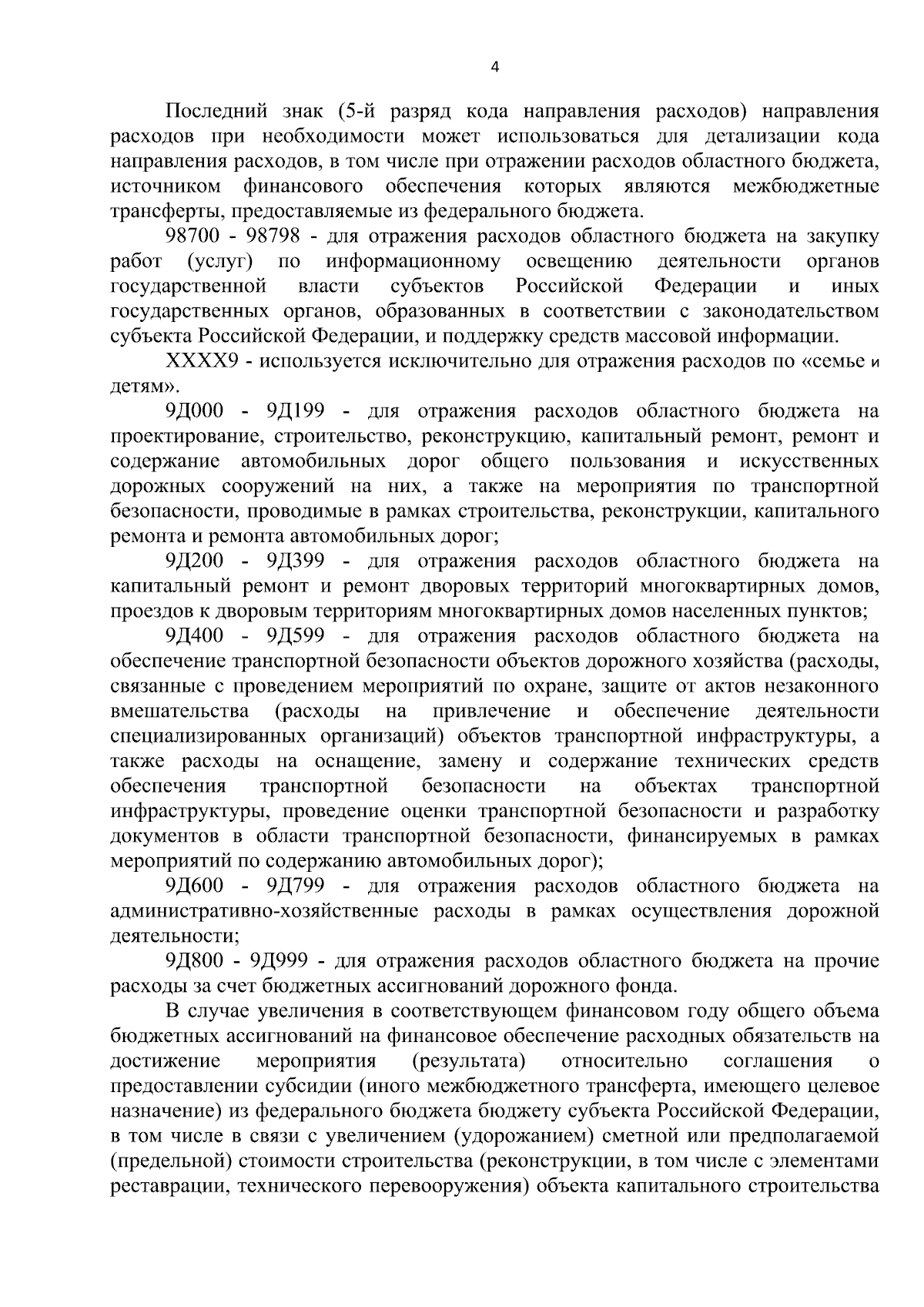 4

Последний знак (5-й разряд кода направления расходов) направления расходов при необходимости может использоваться для детализации кода направления расходов, в том числе при отражении расходов областного бюджета, источником финансового обеспечения которых являются межбюджетные трансферты, предоставляемые из федерального бюджета.

98700 - 98798 - для отражения расходов областного бюджета на закупку работ (услуг) по информационному освещению деятельности органов государственной власти субъектов Российской Федерации и иных государственных органов, образованных в соответствии с законодательством субъекта Российской Федерации, и поддержку средств массовой информации.

XXXX9 - используется исключительно для отражения расходов по «семье и детям».

9Д000 - 9Д199 - для отражения расходов областного бюджета на проектирование, строительство, реконструкцию, капитальный ремонт, ремонт и содержание автомобильных дорог общего пользования и искусственных дорожных сооружений на них, а также на мероприятия по транспортной безопасности, проводимые в рамках строительства, реконструкции, капитального ремонта и ремонта автомобильных дорог;

9Д200 - 9Д399 - для отражения расходов областного бюджета на капитальный ремонт и ремонт дворовых территорий многоквартирных домов, проездов к дворовым территориям многоквартирных домов населенных пунктов;

9Д400 - 9Д599 - для отражения расходов областного бюджета на обеспечение транспортной безопасности объектов дорожного хозяйства (расходы, связанные с проведением мероприятий по охране, защите от актов незаконного вмешательства (расходы на привлечение и обеспечение деятельности специализированных организаций) объектов транспортной инфраструктуры, а также расходы на оснащение, замену и содержание технических средств обеспечения транспортной безопасности на объектах транспортной инфраструктуры, проведение оценки транспортной безопасности и разработку документов в области транспортной безопасности, финансируемых в рамках мероприятий по содержанию автомобильных дорог);

9Д600 - 9Д799 - для отражения расходов областного бюджета на административно-хозяйственные расходы в рамках осуществления дорожной деятельности;

9Д800 - 9Д999 - для отражения расходов областного бюджета на прочие расходы за счет бюджетных ассигнований дорожного фонда.

В случае увеличения в соответствующем финансовом году общего объема бюджетных ассигнований на финансовое обеспечение расходных обязательств на достижение мероприятия (результата) относительно соглашения о предоставлении субсидии (иного межбюджетного трансферта, имеющего целевое назначение) из федерального бюджета бюджету субъекта Российской Федерации, в том числе в связи с увеличением (удорожанием) сметной или предполагаемой (предельной) стоимости строительства (реконструкции, в том числе с элементами реставрации, технического перевооружения) объекта капитального строительства